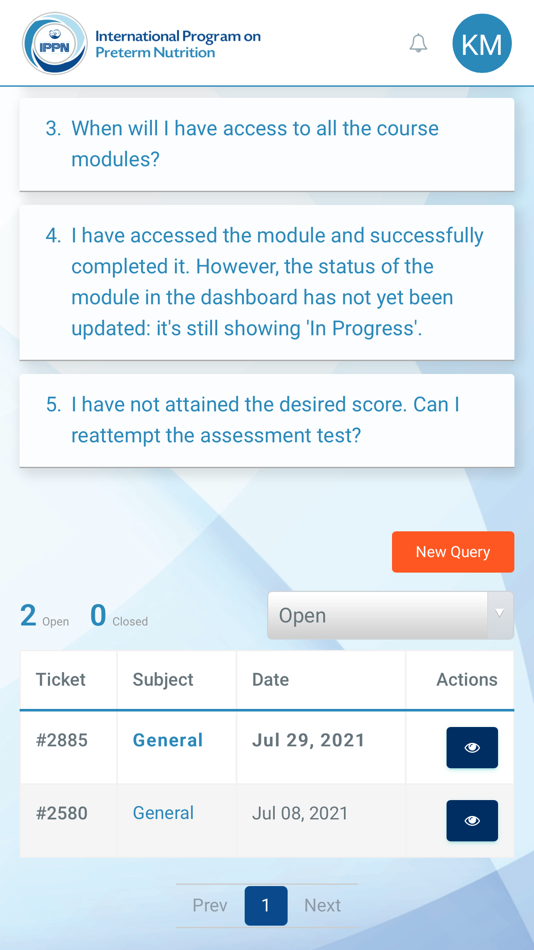 IPPN International Program on Preterm Nutrition

KM

3. When will I have access to all the course modules?

4. I have accessed the module and successfully completed it. However, the status of the module in the dashboard has not yet been updated: it's still showing 'In Progress'.

5. I have not attained the desired score. Can I reattempt the assessment test?

New Query

2 Open 0 Closed

Open

| Ticket | Subject | Date | Actions |
|---|---|---|---|
| #2885 | General | Jul 29, 2021 | |
| #2580 | General | Jul 08, 2021 | |

Prev 1 Next